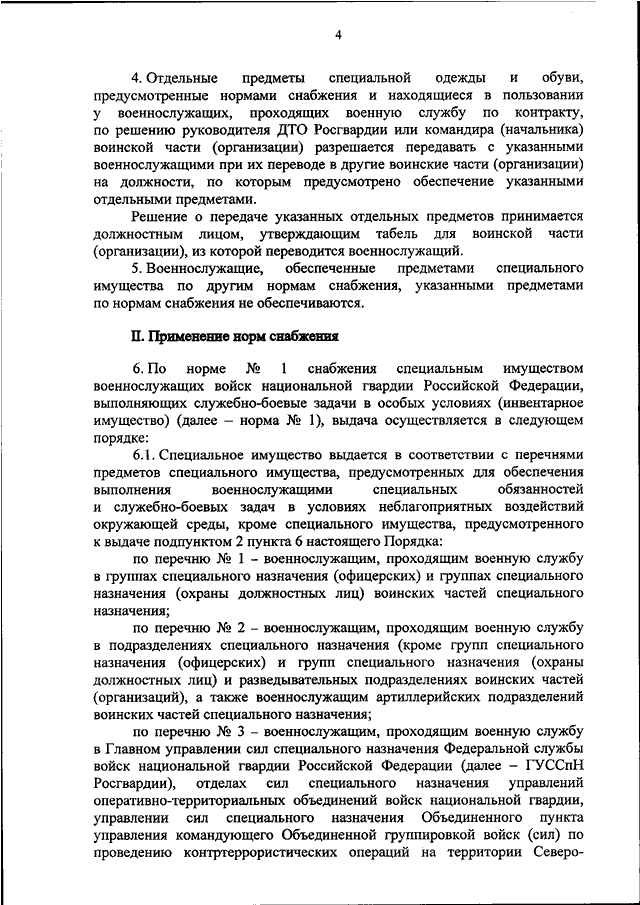 4

4. Отдельные предметы специальной одежды и обуви, предусмотренные нормами снабжения и находящиеся в пользовании у военнослужащих, проходящих военную службу по контракту, по решению руководителя ДТО Росгвардии или командира (начальника) воинской части (организации) разрешается передавать с указанными военнослужащими при их переводе в другие воинские части (организации) на должности, по которым предусмотрено обеспечение указанными отдельными предметами.

Решение о передаче указанных отдельных предметов принимается должностным лицом, утверждающим табель для воинской части (организации), из которой переводится военнослужащий.

5. Военнослужащие, обеспеченные предметами специального имущества по другим нормам снабжения, указанными предметами по нормам снабжения не обеспечиваются.

II. Применение норм снабжения

6. По норме № 1 снабжения специальным имуществом военнослужащих войск национальной гвардии Российской Федерации, выполняющих служебно-боевые задачи в особых условиях (инвентарное имущество) (далее – норма № 1), выдача осуществляется в следующем порядке:

6.1. Специальное имущество выдается в соответствии с перечнями предметов специального имущества, предусмотренных для обеспечения выполнения военнослужащими специальных обязанностей и служебно-боевых задач в условиях неблагоприятных воздействий окружающей среды, кроме специального имущества, предусмотренного к выдаче подпунктом 2 пункта 6 настоящего Порядка:

по перечню № 1 – военнослужащим, проходящим военную службу в группах специального назначения (офицерских) и группах специального назначения (охраны должностных лиц) воинских частей специального назначения;

по перечню № 2 – военнослужащим, проходящим военную службу в подразделениях специального назначения (кроме групп специального назначения (офицерских) и групп специального назначения (охраны должностных лиц) и разведывательных подразделениях воинских частей (организаций), а также военнослужащим артиллерийских подразделений воинских частей специального назначения;

по перечню № 3 – военнослужащим, проходящим военную службу в Главном управлении сил специального назначения Федеральной службы войск национальной гвардии Российской Федерации (далее – ГУССпН Росгвардии), отделах сил специального назначения управлений оперативно-территориальных объединений войск национальной гвардии, управлении сил специального назначения Объединенного пункта управления командующего Объединенной группировкой войск (сил) по проведению контртеррористических операций на территории Северо-